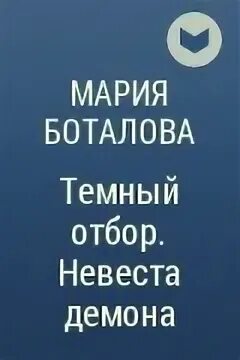 МАРИЯ БОТАЛОВА

Темный отбор. Невеста демона